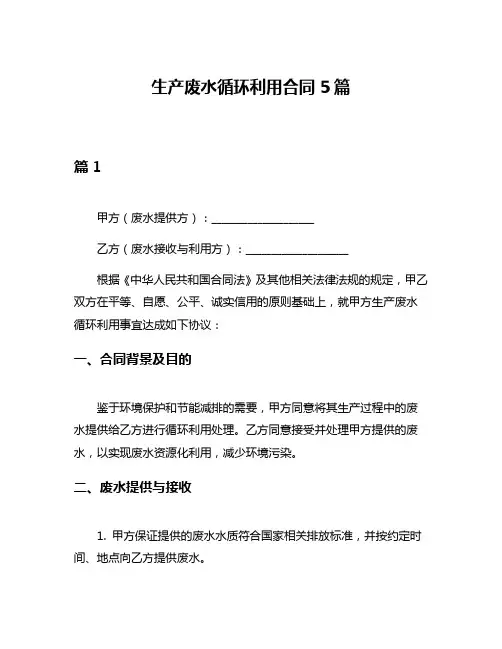 生产废水循环利用合同 5 篇

篇 1

甲方（废水提供方）：__________________

乙方（废水接收与利用方）：__________________

根据《中华人民共和国合同法》及其他相关法律法规的规定，甲乙双方在平等、自愿、公平、诚实信用的原则基础上，就甲方生产废水循环利用事宜达成如下协议：

一、合同背景及目的

鉴于环境保护和节能减排的需要，甲方同意将其生产过程中的废水提供给乙方进行循环利用处理。乙方同意接受并处理甲方提供的废水，以实现废水资源化利用，减少环境污染。

二、废水提供与接收

1. 甲方保证提供的废水水质符合国家相关排放标准，并按约定时间、地点向乙方提供废水。